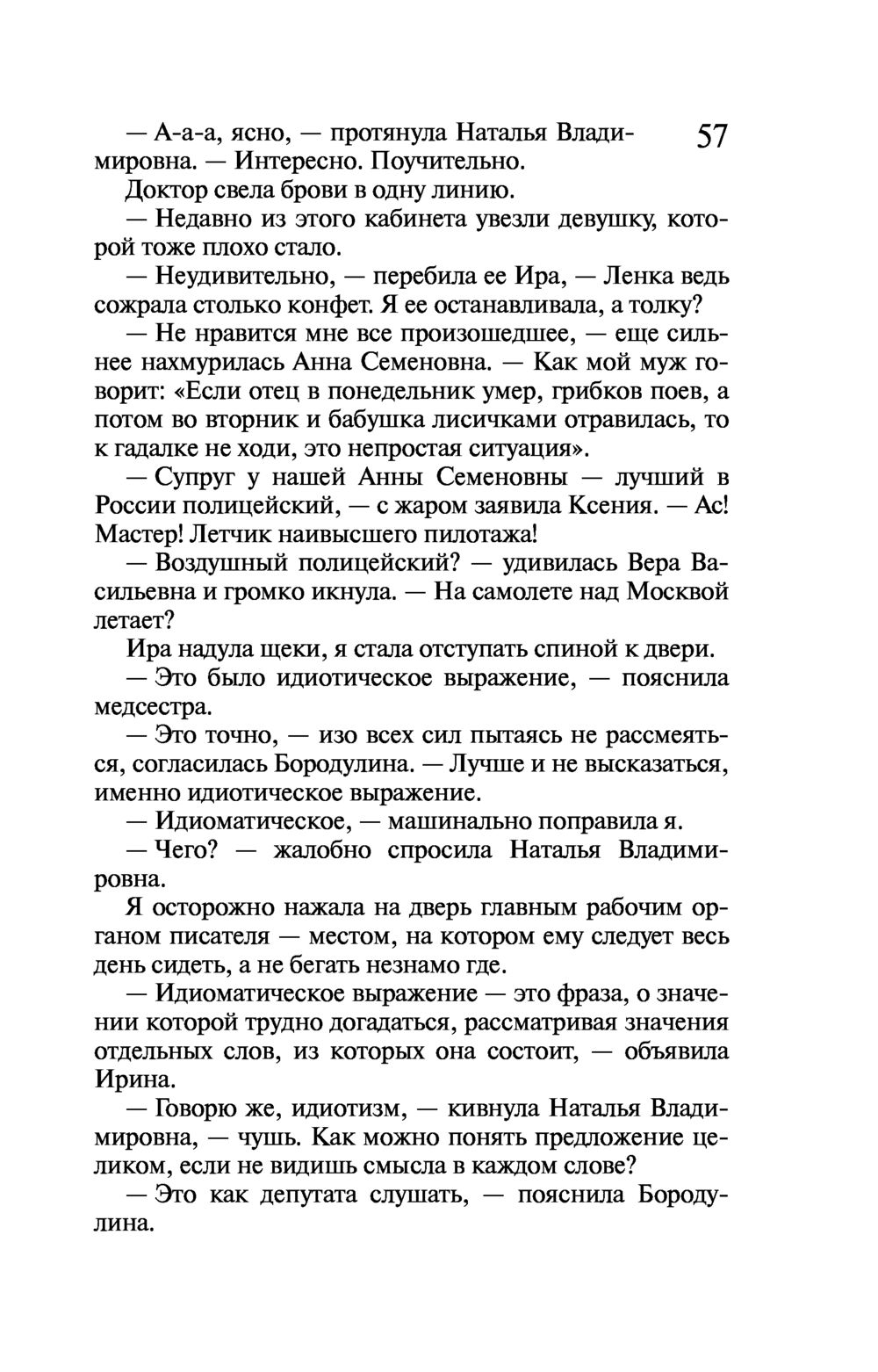 57

— А-а-а, ясно, — протянула Наталья Владимировна. — Интересно. Поучительно.

Доктор свела брови в одну линию.

— Недавно из этого кабинета увезли девушку, которой тоже плохо стало.

— Неудивительно, — перебила ее Ира, — Ленка ведь сожрала столько конфет. Я ее останавливала, а толку?

— Не нравится мне все произошедшее, — еще сильнее нахмурилась Анна Семеновна. — Как мой муж говорит: «Если отец в понедельник умер, грибков поев, а потом во вторник и бабушка лисичками отравилась, то к гадалке не ходи, это непростая ситуация».

— Супруг у нашей Анны Семеновны — лучший в России полицейский, — с жаром заявила Ксения. — Ас! Мастер! Летчик наивысшего пилотажа!

— Воздушный полицейский? — удивилась Вера Васильевна и громко икнула. — На самолете над Москвой летает?

Ира надула щеки, я стала отступать спиной к двери.

— Это было идиотическое выражение, — пояснила медсестра.

— Это точно, — изо всех сил пытаясь не рассмеяться, согласилась Бородулина. — Лучше и не высказаться, именно идиотическое выражение.

— Идиоматическое, — машинально поправила я.

— Чего? — жалобно спросила Наталья Владимировна.

Я осторожно нажала на дверь главным рабочим органом писателя — местом, на котором ему следует весь день сидеть, а не бегать незнамо где.

— Идиоматическое выражение — это фраза, о значении которой трудно догадаться, рассматривая значения отдельных слов, из которых она состоит, — объявила Ирина.

— Говорю же, идиотизм, — кивнула Наталья Владимировна, — чушь. Как можно понять предложение целиком, если не видишь смысла в каждом слове?

— Это как депутата слушать, — пояснила Бородулина.